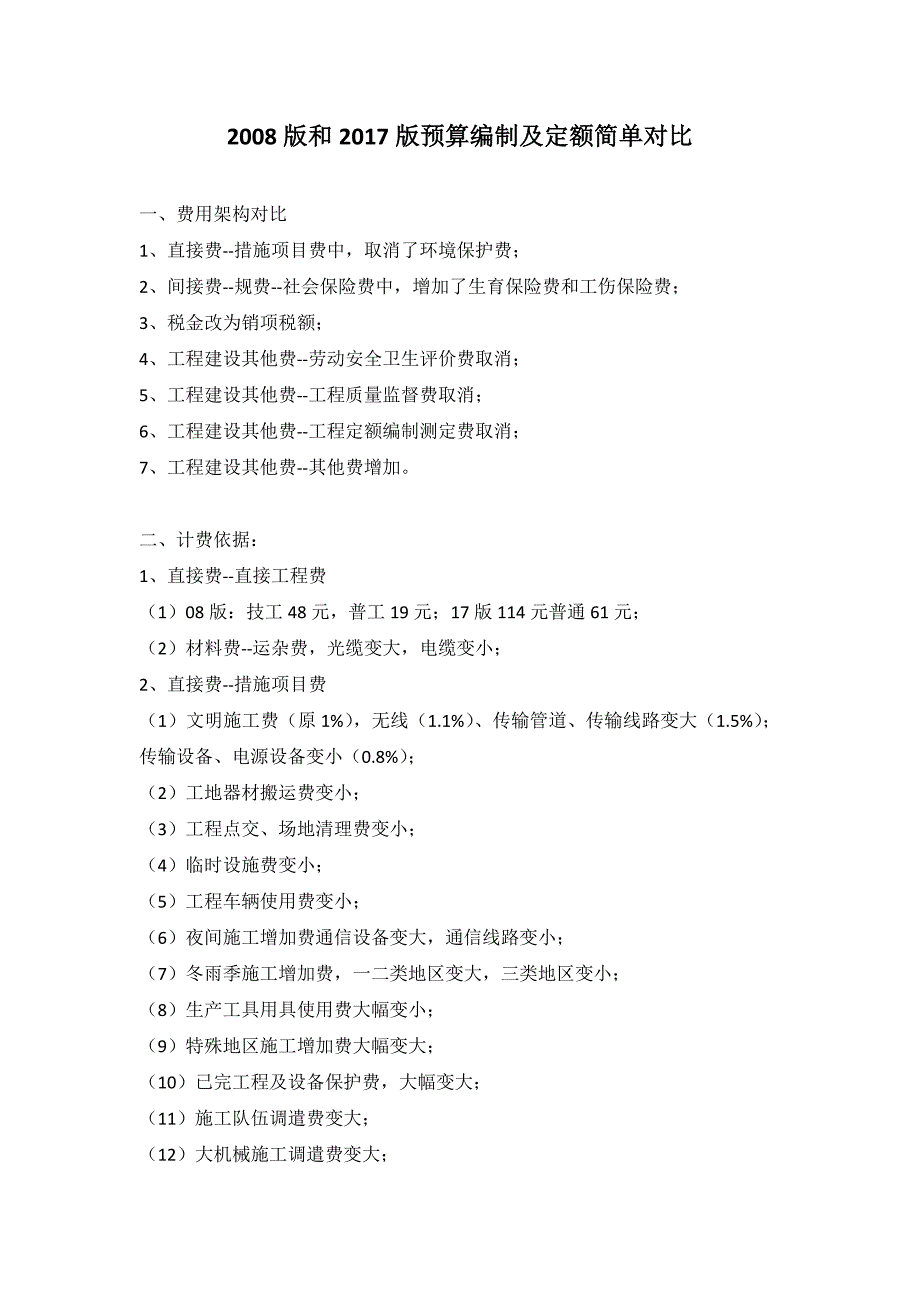 2008 版和 2017 版预算编制及定额简单对比

一、费用架构对比

1、直接费--措施项目费中，取消了环境保护费；

2、间接费--规费--社会保险费中，增加了生育保险费和工伤保险费；

3、税金改为销项税额；

4、工程建设其他费--劳动安全卫生评价费取消；

5、工程建设其他费--工程质量监督费取消；

6、工程建设其他费--工程定额编制测定费取消；

7、工程建设其他费--其他费增加。

二、计费依据：

1、直接费--直接工程费

（1）08 版：技工 48 元，普工 19 元；17 版 114 元普通 61 元；

（2）材料费--运杂费，光缆变大，电缆变小；

2、直接费--措施项目费

（1）文明施工费（原 1%），无线（1.1%）、传输管道、传输线路变大（1.5%）；传输设备、电源设备变小（0.8%）；

（2）工地器材搬运费变小；

（3）工程点交、场地清理费变小；

（4）临时设施费变小；

（5）工程车辆使用费变小；

（6）夜间施工增加费通信设备变大，通信线路变小；

（7）冬雨季施工增加费，一二类地区变大，三类地区变小；

（8）生产工具用具使用费大幅变小；

（9）特殊地区施工增加费大幅变大；

（10）已完工程及设备保护费，大幅变大；

（11）施工队伍调遣费变大；

（12）大机械施工调遣费变大；